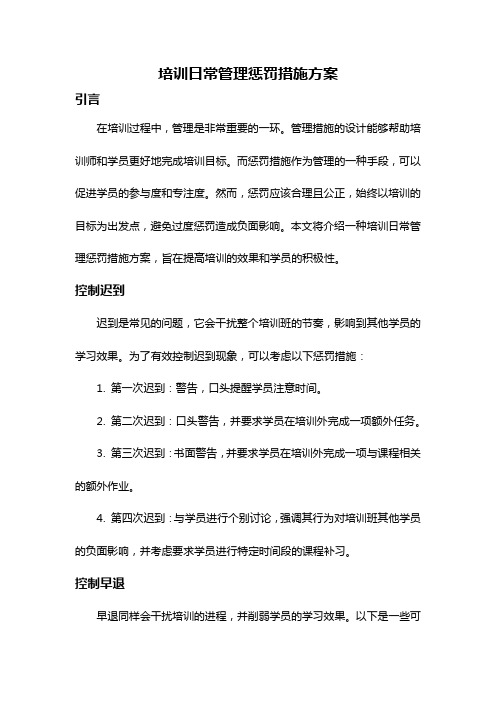 培训日常管理惩罚措施方案

引言

在培训过程中，管理是非常重要的一环。管理措施的设计能够帮助培训师和学员更好地完成培训目标。而惩罚措施作为管理的一种手段，可以促进学员的参与度和专注度。然而，惩罚应该合理且公正，始终以培训的目标为出发点，避免过度惩罚造成负面影响。本文将介绍一种培训日常管理惩罚措施方案，旨在提高培训的效果和学员的积极性。

控制迟到

迟到是常见的问题，它会干扰整个培训班的节奏，影响到其他学员的学习效果。为了有效控制迟到现象，可以考虑以下惩罚措施：

1. 第一次迟到：警告，口头提醒学员注意时间。

2. 第二次迟到：口头警告，并要求学员在培训外完成一项额外任务。

3. 第三次迟到：书面警告，并要求学员在培训外完成一项与课程相关的额外作业。

4. 第四次迟到：与学员进行个别讨论，强调其行为对培训班其他学员的负面影响，并考虑要求学员进行特定时间段的课程补习。

控制早退

早退同样会干扰培训的进程，并削弱学员的学习效果。以下是一些可